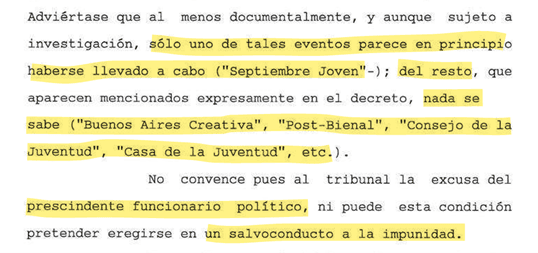 Adviértase que al menos documentalmente, y aunque sujeto a investigación, sólo uno de tales eventos parece en principio haberse llevado a cabo ("Septiembre Joven"-); del resto, que aparecen mencionados expresamente en el decreto, nada se sabe ("Buenos Aires Creativa", "Post-Bienal", "Consejo de la Juventud", "Casa de la Juventud", etc.).

No convence pues al tribunal la excusa del prescindente funcionario político, ni puede esta condición pretender eregirse en un salvoconducto a la impunidad.